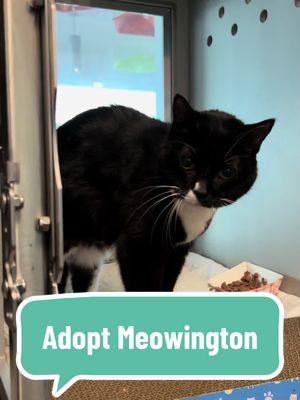 Adopt Meowington